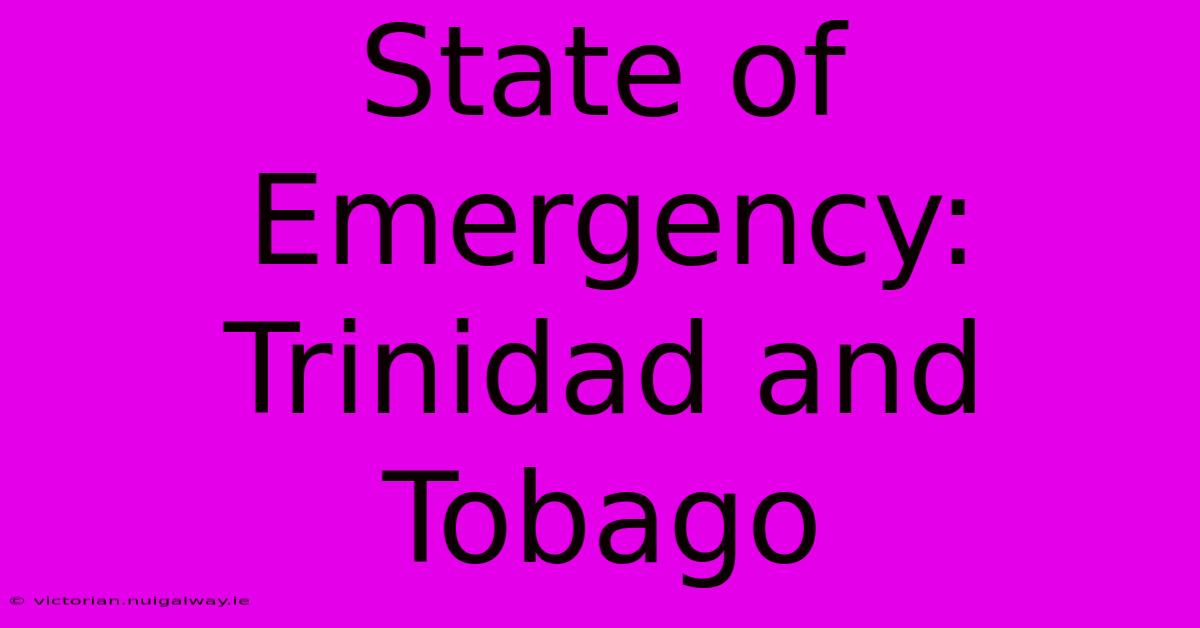 State of Emergency: Trinidad and Tobago

© victorian.nuigalway.ie